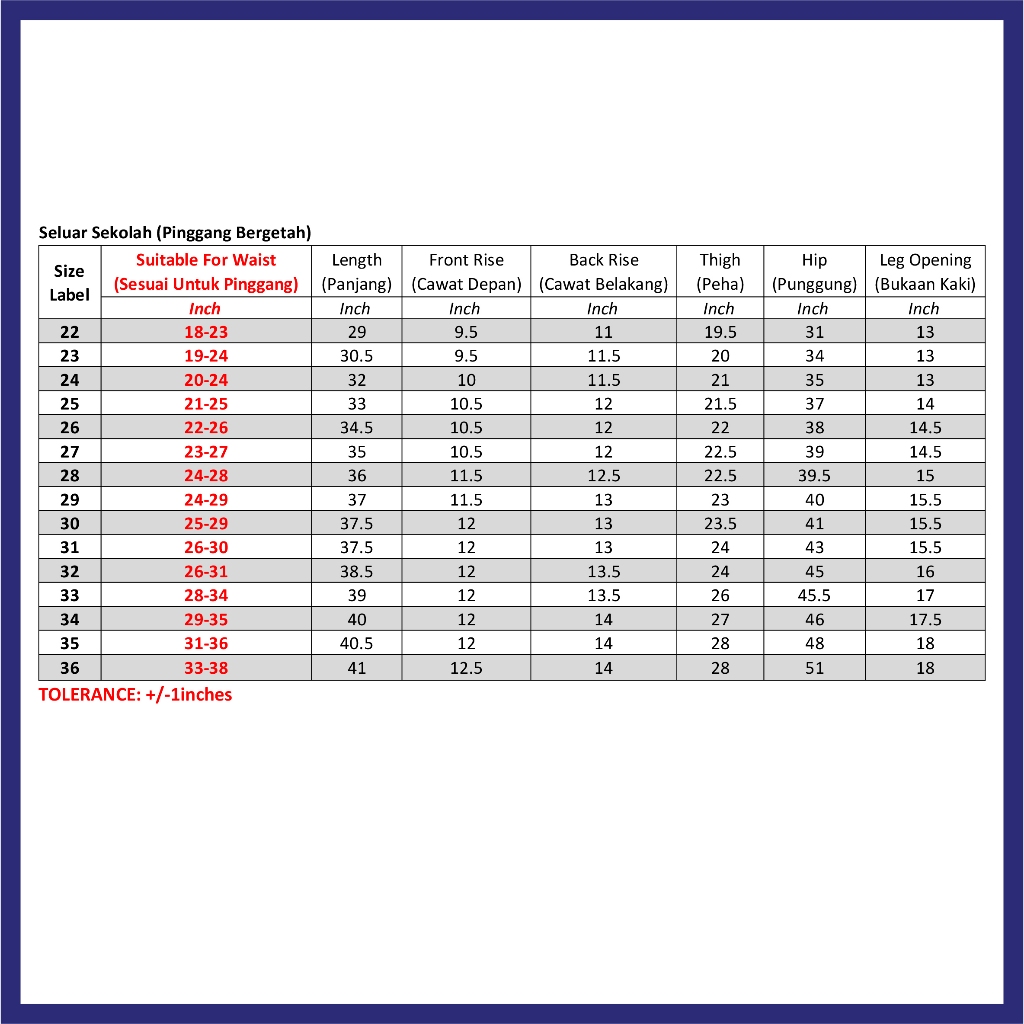 Seluar Sekolah (Pinggang Bergetah)

| Size Label | Suitable For Waist (Sesuai Untuk Pinggang) | Length (Panjang) | Front Rise (Cawat Depan) | Back Rise (Cawat Belakang) | Thigh (Peha) | Hip (Punggung) | Leg Opening (Bukaan Kaki) |
|---|---|---|---|---|---|---|---|
| | Inch | Inch | Inch | Inch | Inch | Inch | Inch |
| 22 | 18-23 | 29 | 9.5 | 11 | 19.5 | 31 | 13 |
| 23 | 19-24 | 30.5 | 9.5 | 11.5 | 20 | 34 | 13 |
| 24 | 20-24 | 32 | 10 | 11.5 | 21 | 35 | 13 |
| 25 | 21-25 | 33 | 10.5 | 12 | 21.5 | 37 | 14 |
| 26 | 22-26 | 34.5 | 10.5 | 12 | 22 | 38 | 14.5 |
| 27 | 23-27 | 35 | 10.5 | 12 | 22.5 | 39 | 14.5 |
| 28 | 24-28 | 36 | 11.5 | 12.5 | 22.5 | 39.5 | 15 |
| 29 | 24-29 | 37 | 11.5 | 13 | 23 | 40 | 15.5 |
| 30 | 25-29 | 37.5 | 12 | 13 | 23.5 | 41 | 15.5 |
| 31 | 26-30 | 37.5 | 12 | 13 | 24 | 43 | 15.5 |
| 32 | 26-31 | 38.5 | 12 | 13.5 | 24 | 45 | 16 |
| 33 | 28-34 | 39 | 12 | 13.5 | 26 | 45.5 | 17 |
| 34 | 29-35 | 40 | 12 | 14 | 27 | 46 | 17.5 |
| 35 | 31-36 | 40.5 | 12 | 14 | 28 | 48 | 18 |
| 36 | 33-38 | 41 | 12.5 | 14 | 28 | 51 | 18 |

TOLERANCE: +/-1inches